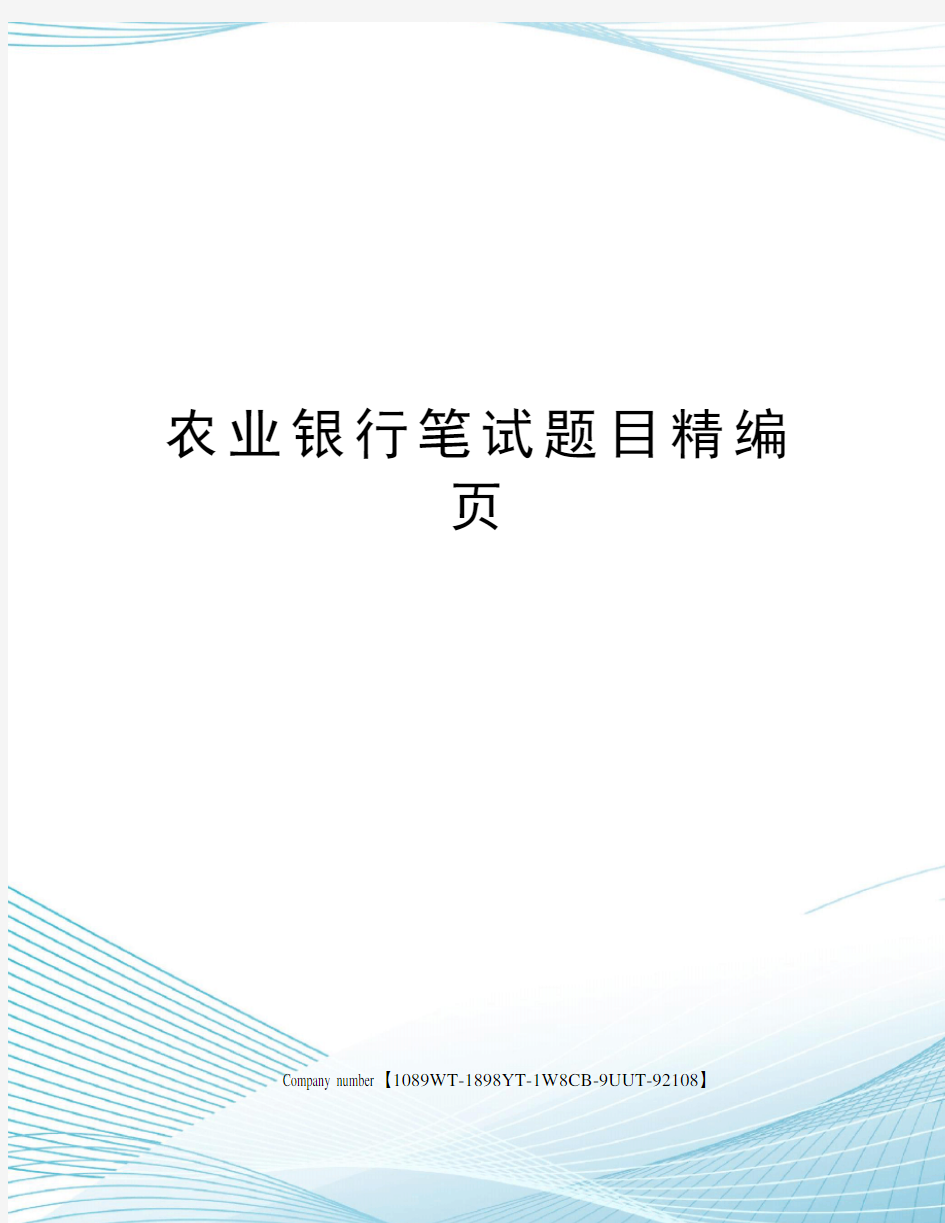 农业银行笔试题目精编页

Company number【1089WT-1898YT-1W8CB-9UUT-92108】